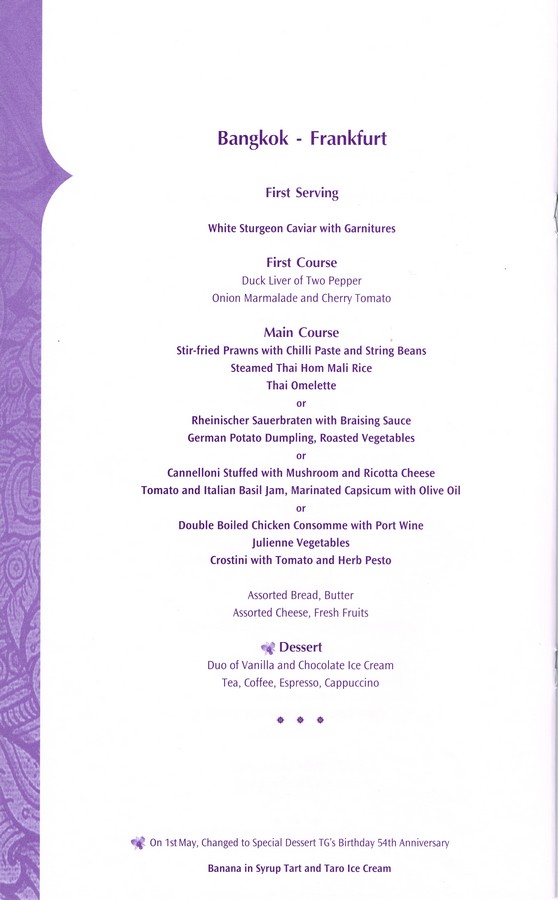 Bangkok - Frankfurt

First Serving

White Sturgeon Caviar with Garnitures

First Course
Duck Liver of Two Pepper
Onion Marmalade and Cherry Tomato

Main Course
Stir-fried Prawns with Chilli Paste and String Beans
Steamed Thai Hom Mali Rice
Thai Omelette
or
Rheinischer Sauerbraten with Braising Sauce
German Potato Dumpling, Roasted Vegetables
or
Cannelloni Stuffed with Mushroom and Ricotta Cheese
Tomato and Italian Basil Jam, Marinated Capsicum with Olive Oil
or
Double Boiled Chicken Consomme with Port Wine
Julienne Vegetables
Crostini with Tomato and Herb Pesto

Assorted Bread, Butter
Assorted Cheese, Fresh Fruits

Dessert
Duo of Vanilla and Chocolate Ice Cream
Tea, Coffee, Espresso, Cappuccino

On 1st May, Changed to Special Dessert TG's Birthday 54th Anniversary

Banana in Syrup Tart and Taro Ice Cream